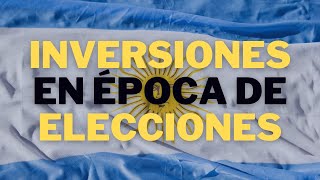 INVERSIONES EN ÉPOCA DE ELECCIONES